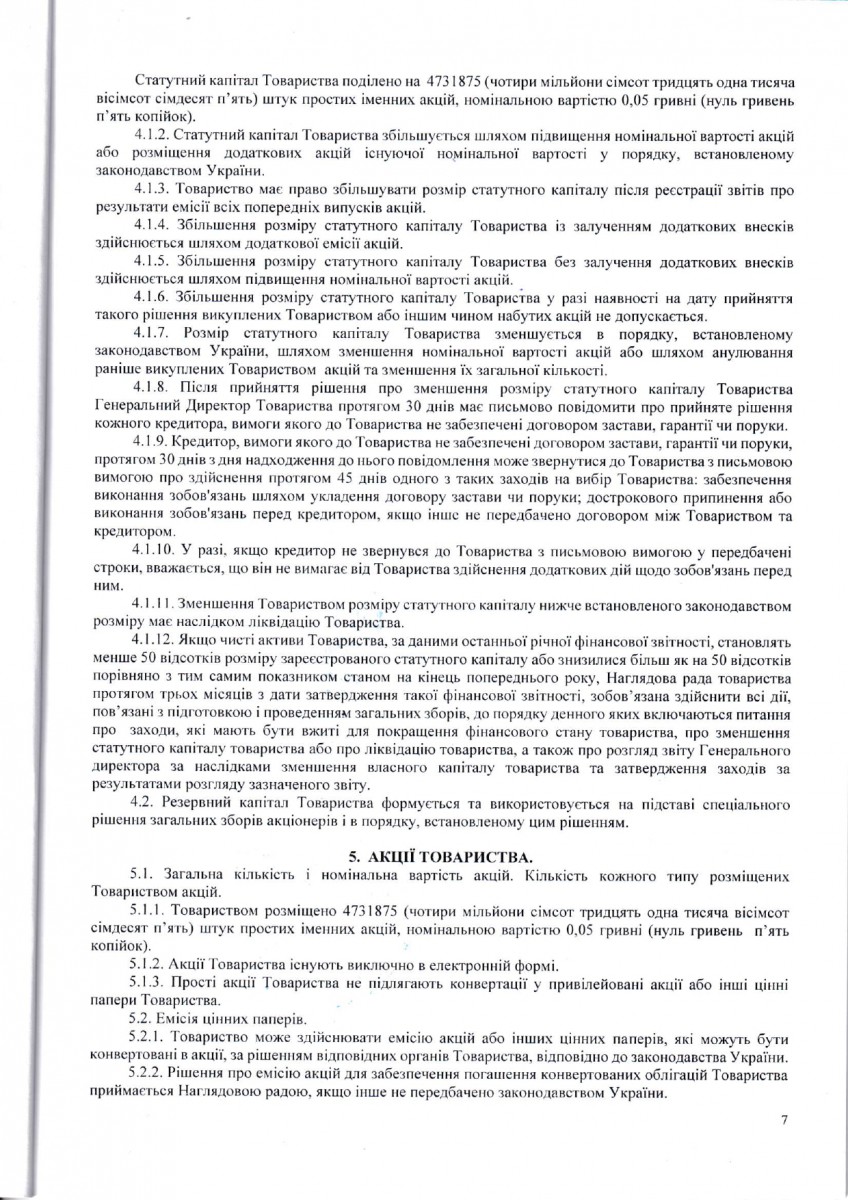 Статутний капітал Товариства поділено на 4731875 (чотири мільйони сімсот тридцять одна тисяча вісімсот сімдесят п'ять) штук простих іменних акцій, номінальною вартістю 0,05 гривні (нуль гривень п'ять копійок).

4.1.2. Статутний капітал Товариства збільшується шляхом підвищення номінальної вартості акцій або розміщення додаткових акцій існуючої номінальної вартості у порядку, встановленому законодавством України.

4.1.3. Товариство має право збільшувати розмір статутного капіталу після реєстрації звітів про результати емісії всіх попередніх випусків акцій.

4.1.4. Збільшення розміру статутного капіталу Товариства із залученням додаткових внесків здійснюється шляхом додаткової емісії акцій.

4.1.5. Збільшення розміру статутного капіталу Товариства без залучення додаткових внесків здійснюється шляхом підвищення номінальної вартості акцій.

4.1.6. Збільшення розміру статутного капіталу Товариства у разі наявності на дату прийняття такого рішення викуплених Товариством або іншим чином набутих акцій не допускається.

4.1.7. Розмір статутного капіталу Товариства зменшується в порядку, встановленому законодавством України, шляхом зменшення номінальної вартості акцій або шляхом анулювання раніше викуплених Товариством акцій та зменшення їх загальної кількості.

4.1.8. Після прийняття рішення про зменшення розміру статутного капіталу Товариства Генеральний Директор Товариства протягом 30 днів має письмово повідомити про прийняте рішення кожного кредитора, вимоги якого до Товариства не забезпечені договором застави, гарантії чи поруки.

4.1.9. Кредитор, вимоги якого до Товариства не забезпечені договором застави, гарантії чи поруки, протягом 30 днів з дня надходження до нього повідомлення може звернутися до Товариства з письмовою вимогою про здійснення протягом 45 днів одного з таких заходів на вибір Товариства: забезпечення виконання зобов'язань шляхом укладення договору застави чи поруки; дострокового припинення або виконання зобов'язань перед кредитором, якщо інше не передбачено договором між Товариством та кредитором.

4.1.10. У разі, якщо кредитор не звернувся до Товариства з письмовою вимогою у передбачені строки, вважається, що він не вимагає від Товариства здійснення додаткових дій щодо зобов'язань перед ним.

4.1.11. Зменшення Товариством розміру статутного капіталу нижче встановленого законодавством розміру має наслідком ліквідацію Товариства.

4.1.12. Якщо чисті активи Товариства, за даними останньої річної фінансової звітності, становлять менше 50 відсотків розміру зареєстрованого статутного капіталу або знизилися більш як на 50 відсотків порівняно з тим самим показником станом на кінець попереднього року, Наглядова рада товариства протягом трьох місяців з дати затвердження такої фінансової звітності, зобов'язана здійснити всі дії, пов'язані з підготовкою і проведенням загальних зборів, до порядку денного яких включаються питання про заходи, які мають бути вжиті для покращення фінансового стану товариства, про зменшення статутного капіталу товариства або про ліквідацію товариства, а також про розгляд звіту Генерального директора за наслідками зменшення власного капіталу товариства та затвердження заходів за результатами розгляду зазначеного звіту.

4.2. Резервний капітал Товариства формується та використовується на підставі спеціального рішення загальних зборів акціонерів і в порядку, встановленому цим рішенням.

5. АКЦІЇ ТОВАРИСТВА.

5.1. Загальна кількість і номінальна вартість акцій. Кількість кожного типу розміщених Товариством акцій.

5.1.1. Товариством розміщено 4731875 (чотири мільйони сімсот тридцять одна тисяча вісімсот сімдесят п'ять) штук простих іменних акцій, номінальною вартістю 0,05 гривні (нуль гривень п'ять копійок).

5.1.2. Акції Товариства існують виключно в електронній формі.

5.1.3. Прості акції Товариства не підлягають конвертації у привілейовані акції або інші цінні папери Товариства.

5.2. Емісія цінних паперів.

5.2.1. Товариство може здійснювати емісію акцій або інших цінних паперів, які можуть бути конвертовані в акції, за рішенням відповідних органів Товариства, відповідно до законодавства України.

5.2.2. Рішення про емісію акцій для забезпечення погашення конвертованих облігацій Товариства приймається Наглядовою радою, якщо інше не передбачено законодавством України.

7